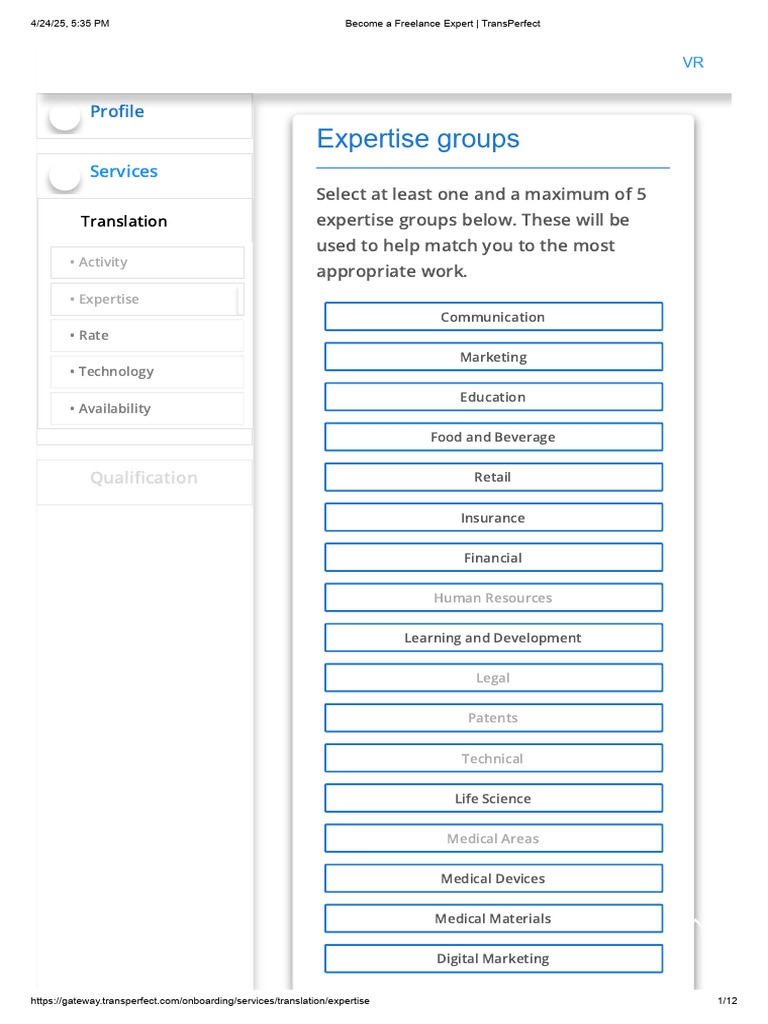 4/24/25, 5:35 PM

Become a Freelance Expert | TransPerfect

VR

Profile

Services

Translation

• Activity

• Expertise

• Rate

• Technology

• Availability

Qualification

Expertise groups

Select at least one and a maximum of 5 expertise groups below. These will be used to help match you to the most appropriate work.

Communication

Marketing

Education

Food and Beverage

Retail

Insurance

Financial

Human Resources

Learning and Development

Legal

Patents

Technical

Life Science

Medical Areas

Medical Devices

Medical Materials

Digital Marketing

https://gateway.transperfect.com/onboarding/services/translation/expertise

1/12